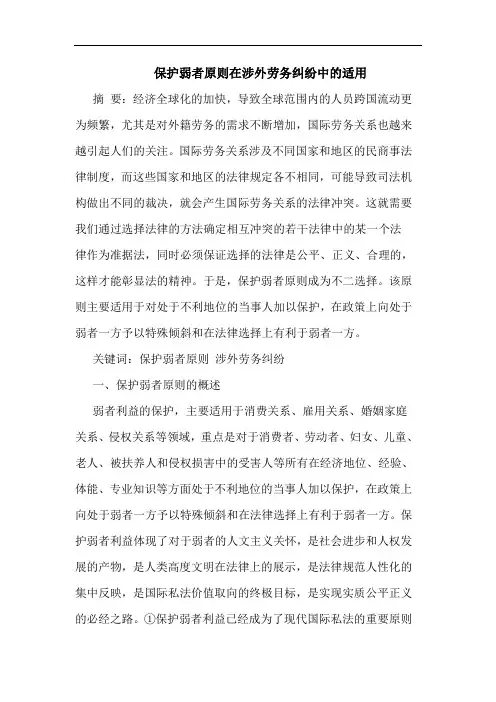 保护弱者原则在涉外劳务纠纷中的适用

摘 要：经济全球化的加快，导致全球范围内的人员跨国流动更为频繁，尤其是对外籍劳务的需求不断增加，国际劳务关系也越来越引起人们的关注。国际劳务关系涉及不同国家和地区的民商事法律制度，而这些国家和地区的法律规定各不相同，可能导致司法机构做出不同的裁决，就会产生国际劳务关系的法律冲突。这就需要我们通过选择法律的方法确定相互冲突的若干法律中的某一个法律作为准据法，同时必须保证选择的法律是公平、正义、合理的，这样才能彰显法的精神。于是，保护弱者原则成为不二选择。该原则主要适用于对处于不利地位的当事人加以保护，在政策上向处于弱者一方予以特殊倾斜和在法律选择上有利于弱者一方。

关键词：保护弱者原则 涉外劳务纠纷

一、保护弱者原则的概述

弱者利益的保护，主要适用于消费关系、雇用关系、婚姻家庭关系、侵权关系等领域，重点是对于消费者、劳动者、妇女、儿童、老人、被扶养人和侵权损害中的受害人等所有在经济地位、经验、体能、专业知识等方面处于不利地位的当事人加以保护，在政策上向处于弱者一方予以特殊倾斜和在法律选择上有利于弱者一方。保护弱者利益体现了对于弱者的人文主义关怀，是社会进步和人权发展的产物，是人类高度文明在法律上的展示，是法律规范人性化的集中反映，是国际私法价值取向的终极目标，是实现实质公平正义的必经之路。①保护弱者利益已经成为了现代国际私法的重要原则